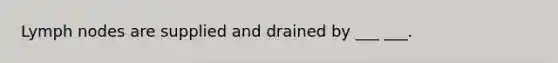 Lymph nodes are supplied and drained by ___ ___.